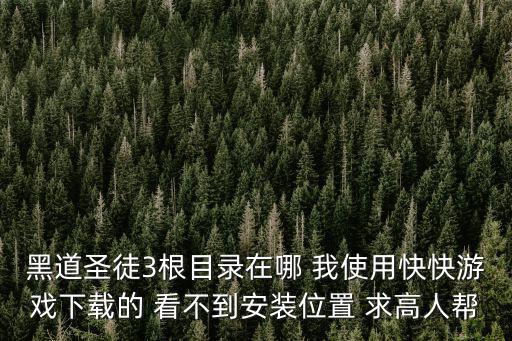 黑道圣徒3根目录在哪 我使用快快游戏下载的 看不到安装位置 求高人帮